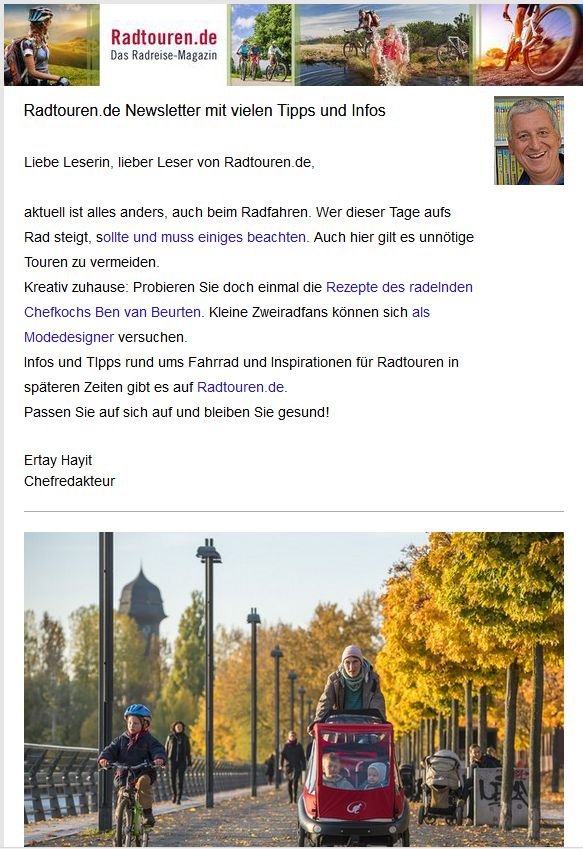 Radtouren.de
Das Radreise-Magazin

Radtouren.de Newsletter mit vielen Tipps und Infos

Liebe Leserin, lieber Leser von Radtouren.de,

aktuell ist alles anders, auch beim Radfahren. Wer dieser Tage aufs Rad steigt, sollte und muss einiges beachten. Auch hier gilt es unnötige Touren zu vermeiden.
Kreativ zuhause: Probieren Sie doch einmal die Rezepte des radelnden Chefkochs Ben van Beurten. Kleine Zweiradfans können sich als Modedesigner versuchen.
Infos und TIpps rund ums Fahrrad und Inspirationen für Radtouren in späteren Zeiten gibt es auf Radtouren.de.
Passen Sie auf sich auf und bleiben Sie gesund!

Ertay Hayit
Chefredakteur